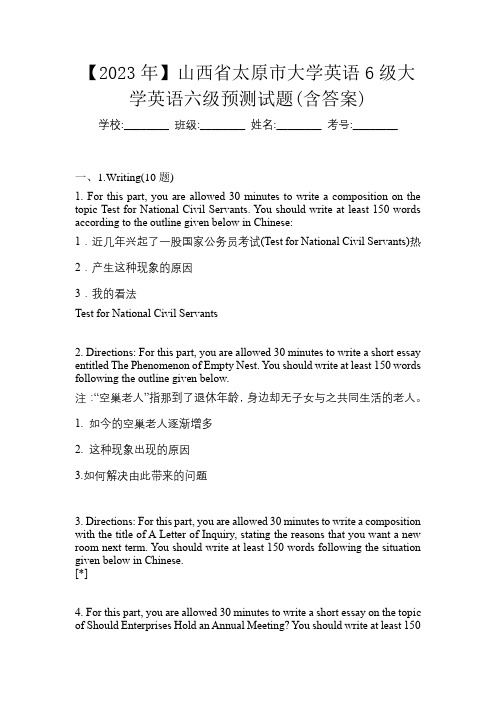 【2023 年】山西省太原市大学英语 6 级大学英语六级预测试题(含答案)

学校:________ 班级:________ 姓名:________ 考号:________

一、1.Writing(10 题)

1. For this part, you are allowed 30 minutes to write a composition on the topic Test for National Civil Servants. You should write at least 150 words according to the outline given below in Chinese:

1．近几年兴起了一股国家公务员考试(Test for National Civil Servants)热

2．产生这种现象的原因

3．我的看法

Test for National Civil Servants

2. Directions: For this part, you are allowed 30 minutes to write a short essay entitled The Phenomenon of Empty Nest. You should write at least 150 words following the outline given below.

注："空巢老人"指那到了退休年龄，身边却无子女与之共同生活的老人。

1. 如今的空巢老人逐渐增多

2. 这种现象出现的原因

3.如何解决由此带来的问题

3. Directions: For this part, you are allowed 30 minutes to write a composition with the title of A Letter of Inquiry, stating the reasons that you want a new room next term. You should write at least 150 words following the situation given below in Chinese.
[*]

4. For this part, you are allowed 30 minutes to write a short essay on the topic of Should Enterprises Hold an Annual Meeting? You should write at least 150